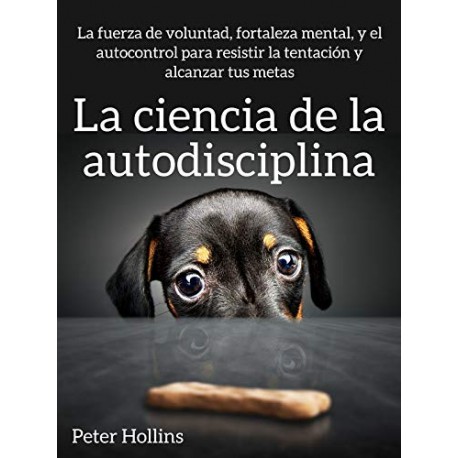 La fuerza de voluntad, fortaleza mental, y el autocontrol para resistir la tentación y alcanzar tus metas

La ciencia de la autodisciplina

Peter Hollins